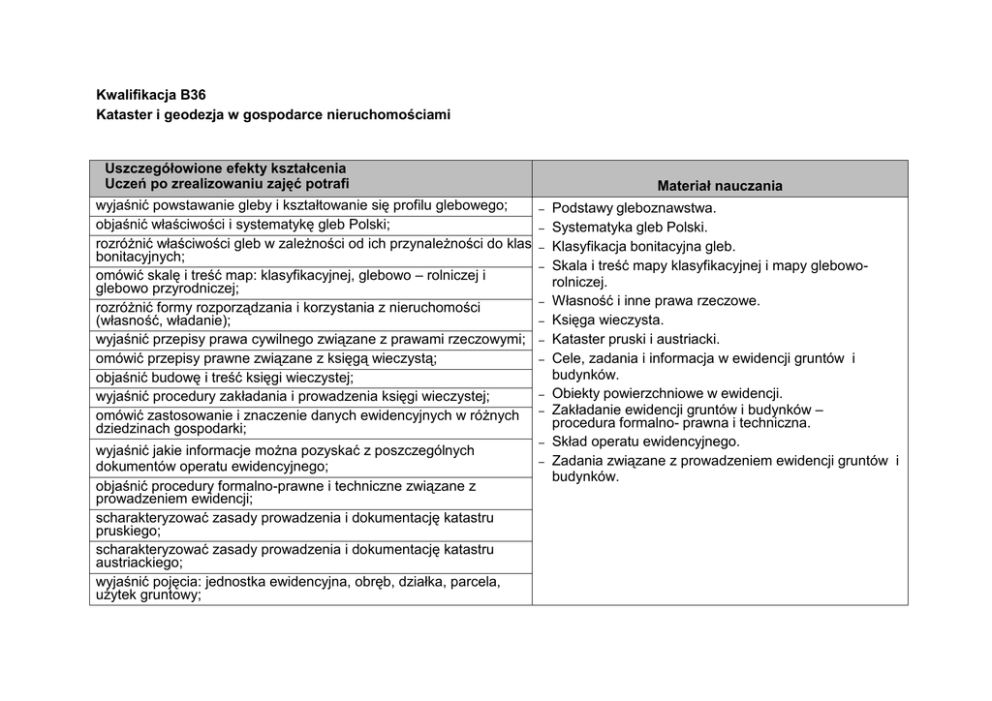 Kwalifikacja B36
Kataster i geodezja w gospodarce nieruchomościami

| Uszczegółowione efekty kształcenia Uczeń po zrealizowaniu zajęć potrafi | Materiał nauczania |
|---|---|
| wyjaśnić powstawanie gleby i kształtowanie się profilu glebowego; | – Podstawy gleboznawstwa. – Systematyka gleb Polski. – Klasyfikacja bonitacyjna gleb. – Skala i treść mapy klasyfikacyjnej i mapy glebowo-rolniczej. – Własność i inne prawa rzeczowe. – Księga wieczysta. – Kataster pruski i austriacki. – Cele, zadania i informacja w ewidencji gruntów i budynków. – Obiekty powierzchniowe w ewidencji. – Zakładanie ewidencji gruntów i budynków – procedura formalno- prawna i techniczna. – Skład operatu ewidencyjnego. – Zadania związane z prowadzeniem ewidencji gruntów i budynków. |
| objaśnić właściwości i systematykę gleb Polski; | |
| rozróżnić właściwości gleb w zależności od ich przynależności do klas bonitacyjnych; | |
| omówić skalę i treść map: klasyfikacyjnej, glebowo – rolniczej i glebowo przyrodniczej; | |
| rozróżnić formy rozporządzania i korzystania z nieruchomości (własność, władanie); | |
| wyjaśnić przepisy prawa cywilnego związane z prawami rzeczowymi; | |
| omówić przepisy prawne związane z księgą wieczystą; | |
| objaśnić budowę i treść księgi wieczystej; | |
| wyjaśnić procedury zakładania i prowadzenia księgi wieczystej; | |
| omówić zastosowanie i znaczenie danych ewidencyjnych w różnych dziedzinach gospodarki; | |
| wyjaśnić jakie informacje można pozyskać z poszczególnych dokumentów operatu ewidencyjnego; | |
| objaśnić procedury formalno-prawne i techniczne związane z prowadzeniem ewidencji; | |
| scharakteryzować zasady prowadzenia i dokumentację katastru pruskiego; | |
| scharakteryzować zasady prowadzenia i dokumentację katastru austriackiego; | |
| wyjaśnić pojęcia: jednostka ewidencyjna, obręb, działka, parcela, użytek gruntowy; | |